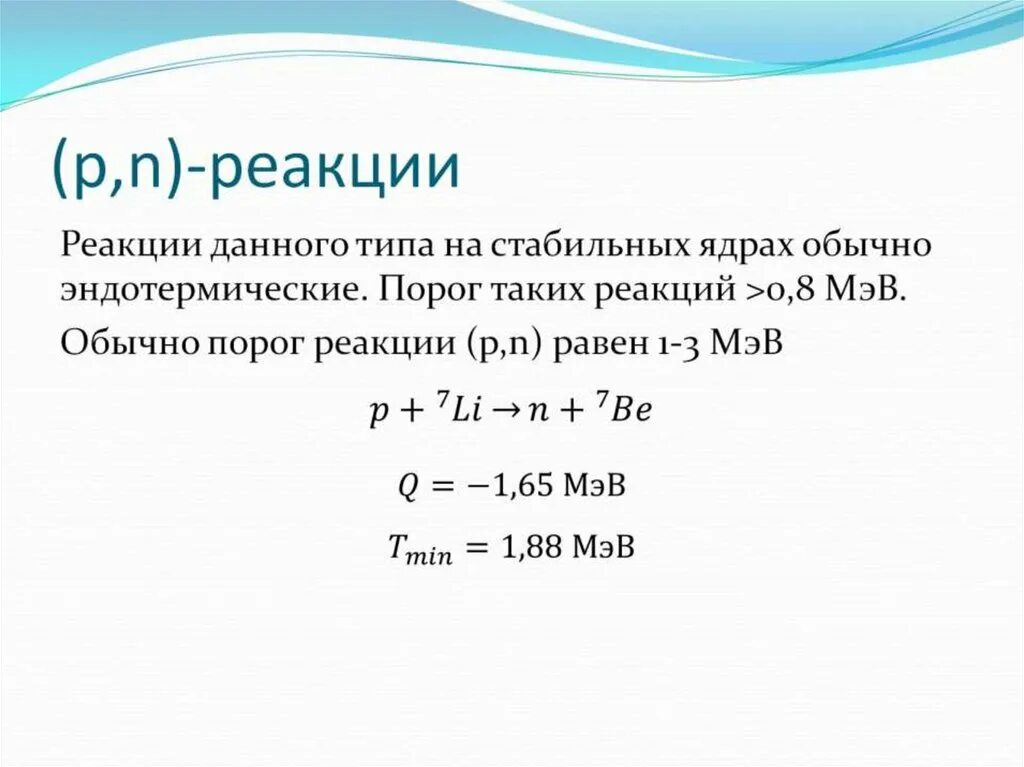 (p,n)-реакции

Реакции данного типа на стабильных ядрах обычно эндотермические. Порог таких реакций >0,8 МэВ.

Обычно порог реакции (p,n) равен 1-3 МэВ

$p + {}^{7}Li \rightarrow n + {}^{7}Be$

$Q = -1{,}65$ МэВ

$T_{min} = 1{,}88$ МэВ